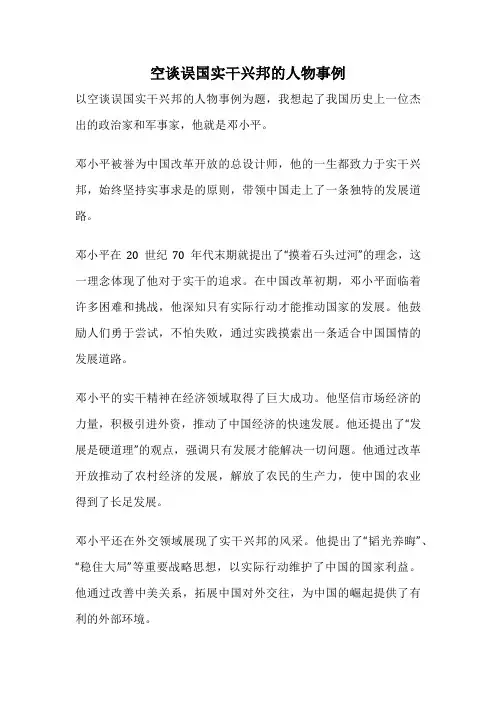 空谈误国实干兴邦的人物事例

以空谈误国实干兴邦的人物事例为题，我想起了我国历史上一位杰出的政治家和军事家，他就是邓小平。

邓小平被誉为中国改革开放的总设计师，他的一生都致力于实干兴邦，始终坚持实事求是的原则，带领中国走上了一条独特的发展道路。

邓小平在 20 世纪 70 年代末期就提出了“摸着石头过河”的理念，这一理念体现了他对于实干的追求。在中国改革初期，邓小平面临着许多困难和挑战，他深知只有实际行动才能推动国家的发展。他鼓励人们勇于尝试，不怕失败，通过实践摸索出一条适合中国国情的发展道路。

邓小平的实干精神在经济领域取得了巨大成功。他坚信市场经济的力量，积极引进外资，推动了中国经济的快速发展。他还提出了“发展是硬道理”的观点，强调只有发展才能解决一切问题。他通过改革开放推动了农村经济的发展，解放了农民的生产力，使中国的农业得到了长足发展。

邓小平还在外交领域展现了实干兴邦的风采。他提出了“韬光养晦”、“稳住大局”等重要战略思想，以实际行动维护了中国的国家利益。他通过改善中美关系，拓展中国对外交往，为中国的崛起提供了有利的外部环境。